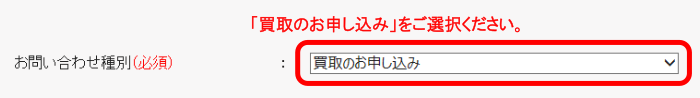 「買取のお申し込み」をご選択ください。

お問い合わせ種別(必須) : 買取のお申し込み